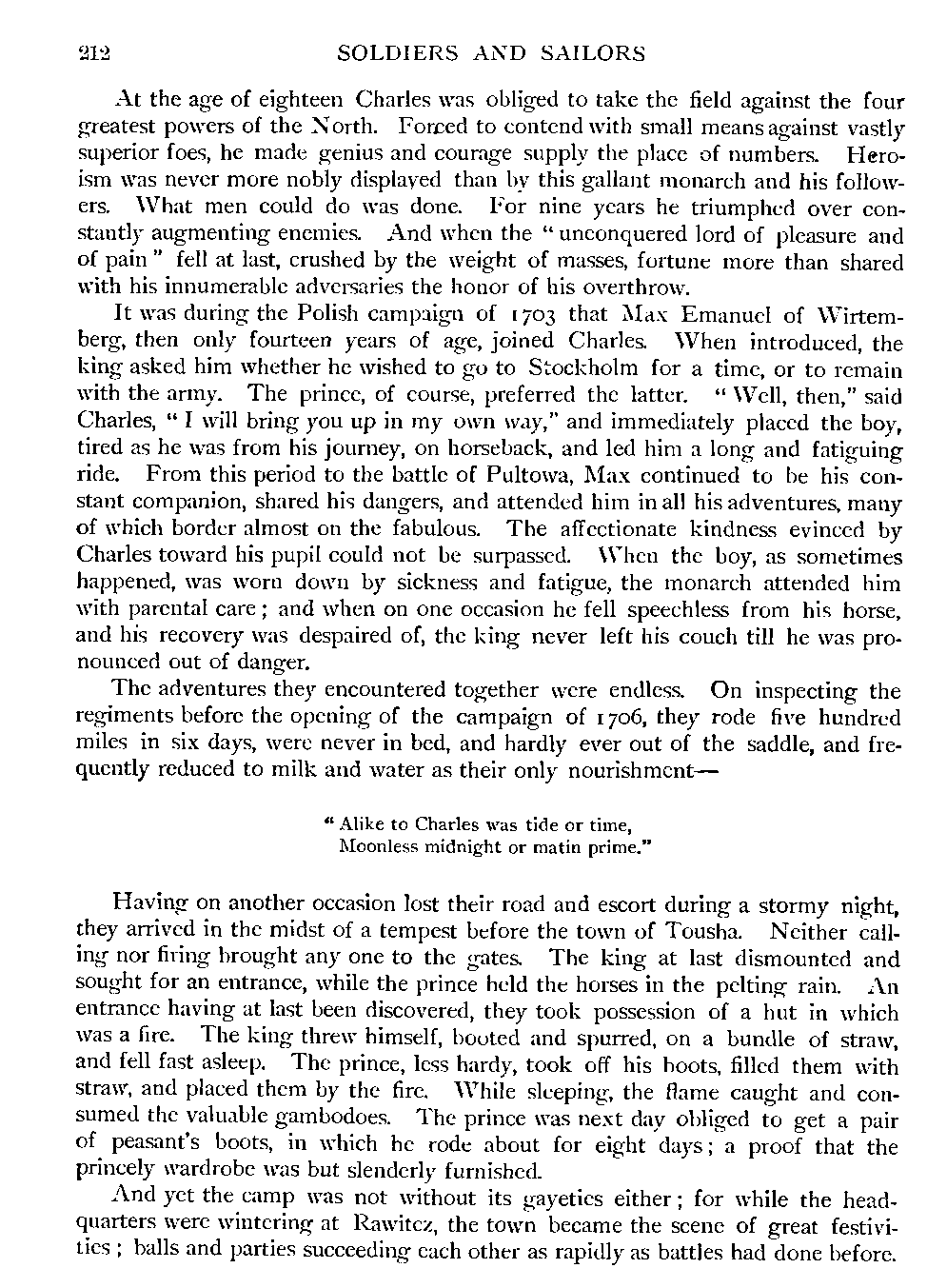 212 SOLDIERS AND SAILORS

At the age of eighteen Charles was obliged to take the field against the four greatest powers of the North. Forced to contend with small means against vastly superior foes, he made genius and courage supply the place of numbers. Heroism was never more nobly displayed than by this gallant monarch and his followers. What men could do was done. For nine years he triumphed over constantly augmenting enemies. And when the "unconquered lord of pleasure and of pain" fell at last, crushed by the weight of masses, fortune more than shared with his innumerable adversaries the honor of his overthrow.

It was during the Polish campaign of 1703 that Max Emanuel of Wirtemberg, then only fourteen years of age, joined Charles. When introduced, the king asked him whether he wished to go to Stockholm for a time, or to remain with the army. The prince, of course, preferred the latter. "Well, then," said Charles, "I will bring you up in my own way," and immediately placed the boy, tired as he was from his journey, on horseback, and led him a long and fatiguing ride. From this period to the battle of Pultowa, Max continued to be his constant companion, shared his dangers, and attended him in all his adventures, many of which border almost on the fabulous. The affectionate kindness evinced by Charles toward his pupil could not be surpassed. When the boy, as sometimes happened, was worn down by sickness and fatigue, the monarch attended him with parental care; and when on one occasion he fell speechless from his horse, and his recovery was despaired of, the king never left his couch till he was pronounced out of danger.

The adventures they encountered together were endless. On inspecting the regiments before the opening of the campaign of 1706, they rode five hundred miles in six days, were never in bed, and hardly ever out of the saddle, and frequently reduced to milk and water as their only nourishment—

"Alike to Charles was tide or time,
Moonless midnight or matin prime."

Having on another occasion lost their road and escort during a stormy night, they arrived in the midst of a tempest before the town of Tousha. Neither calling nor firing brought any one to the gates. The king at last dismounted and sought for an entrance, while the prince held the horses in the pelting rain. An entrance having at last been discovered, they took possession of a hut in which was a fire. The king threw himself, booted and spurred, on a bundle of straw, and fell fast asleep. The prince, less hardy, took off his boots, filled them with straw, and placed them by the fire. While sleeping, the flame caught and consumed the valuable gambodoes. The prince was next day obliged to get a pair of peasant's boots, in which he rode about for eight days; a proof that the princely wardrobe was but slenderly furnished.

And yet the camp was not without its gayeties either; for while the headquarters were wintering at Rawitcz, the town became the scene of great festivities; balls and parties succeeding each other as rapidly as battles had done before.